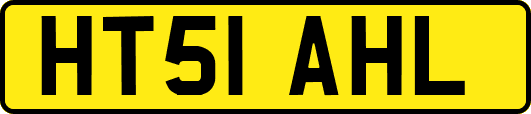 HT51 AHL